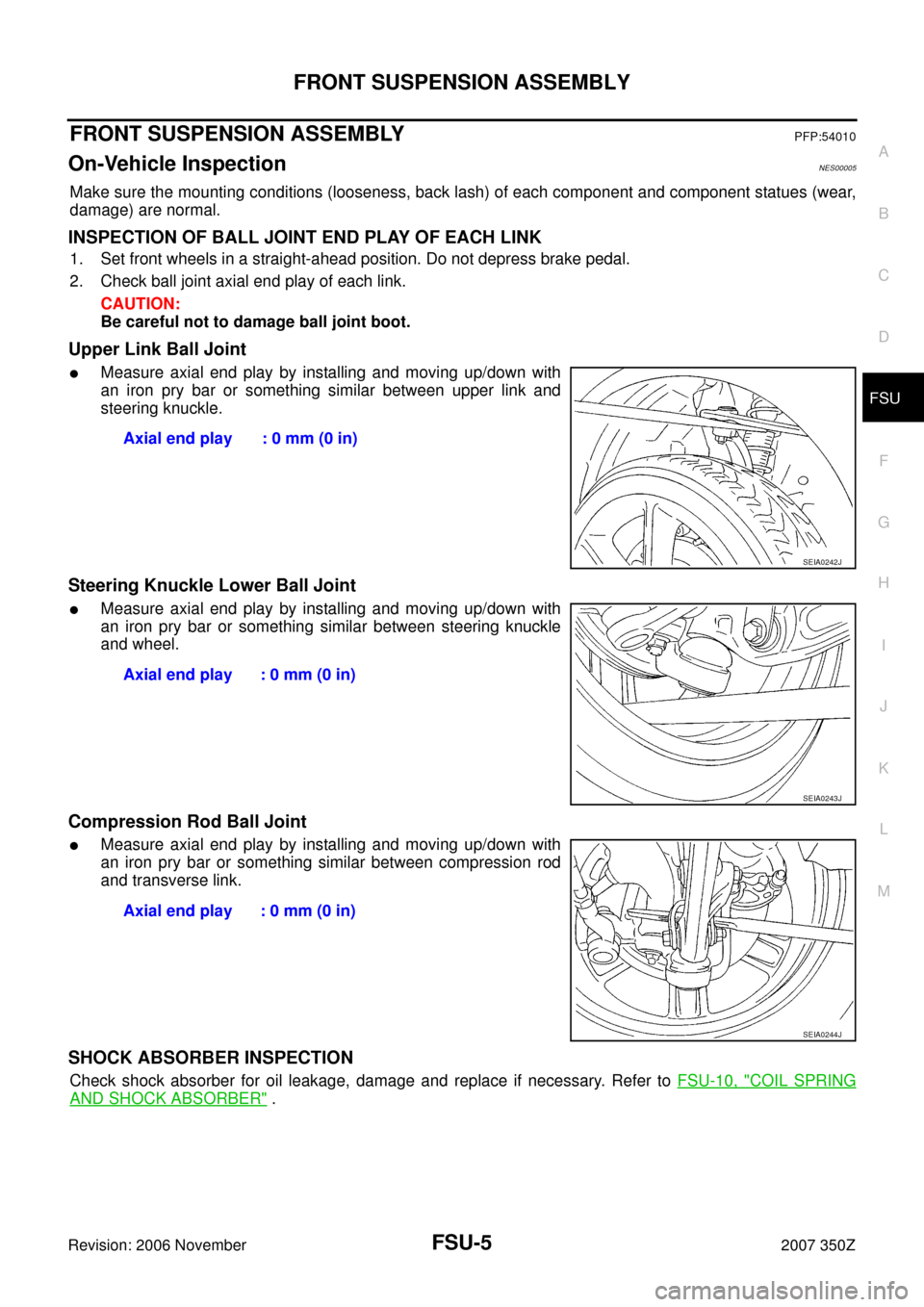 FRONT SUSPENSION ASSEMBLY

FRONT SUSPENSION ASSEMBLY PFP:54010

On-Vehicle Inspection NES00005

Make sure the mounting conditions (looseness, back lash) of each component and component statues (wear, damage) are normal.

INSPECTION OF BALL JOINT END PLAY OF EACH LINK

1. Set front wheels in a straight-ahead position. Do not depress brake pedal.
2. Check ball joint axial end play of each link.
CAUTION:
Be careful not to damage ball joint boot.

Upper Link Ball Joint

● Measure axial end play by installing and moving up/down with an iron pry bar or something similar between upper link and steering knuckle.

Axial end play : 0 mm (0 in)

SEIA0242J

Steering Knuckle Lower Ball Joint

● Measure axial end play by installing and moving up/down with an iron pry bar or something similar between steering knuckle and wheel.

Axial end play : 0 mm (0 in)

SEIA0243J

Compression Rod Ball Joint

● Measure axial end play by installing and moving up/down with an iron pry bar or something similar between compression rod and transverse link.

Axial end play : 0 mm (0 in)

SEIA0244J

SHOCK ABSORBER INSPECTION

Check shock absorber for oil leakage, damage and replace if necessary. Refer to FSU-10, "COIL SPRING AND SHOCK ABSORBER" .

A
B
C
D
FSU
F
G
H
I
J
K
L
M

Revision: 2006 November FSU-5 2007 350Z

carmanualsonline.info